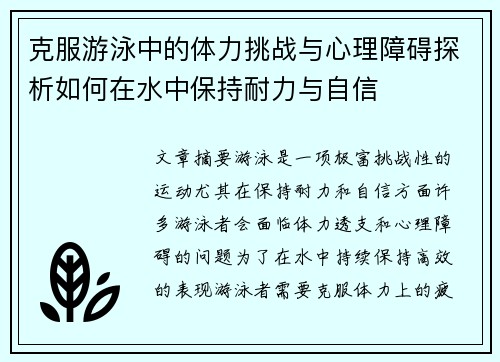 克服游泳中的体力挑战与心理障碍探析如何在水中保持耐力与自信

文章摘要游泳是一项极富挑战性的运动尤其在保持耐力和自信方面许多游泳者会面临体力透支和心理障碍的问题为了在水中持续保持高效的表现游泳者需要克服体力上的疲